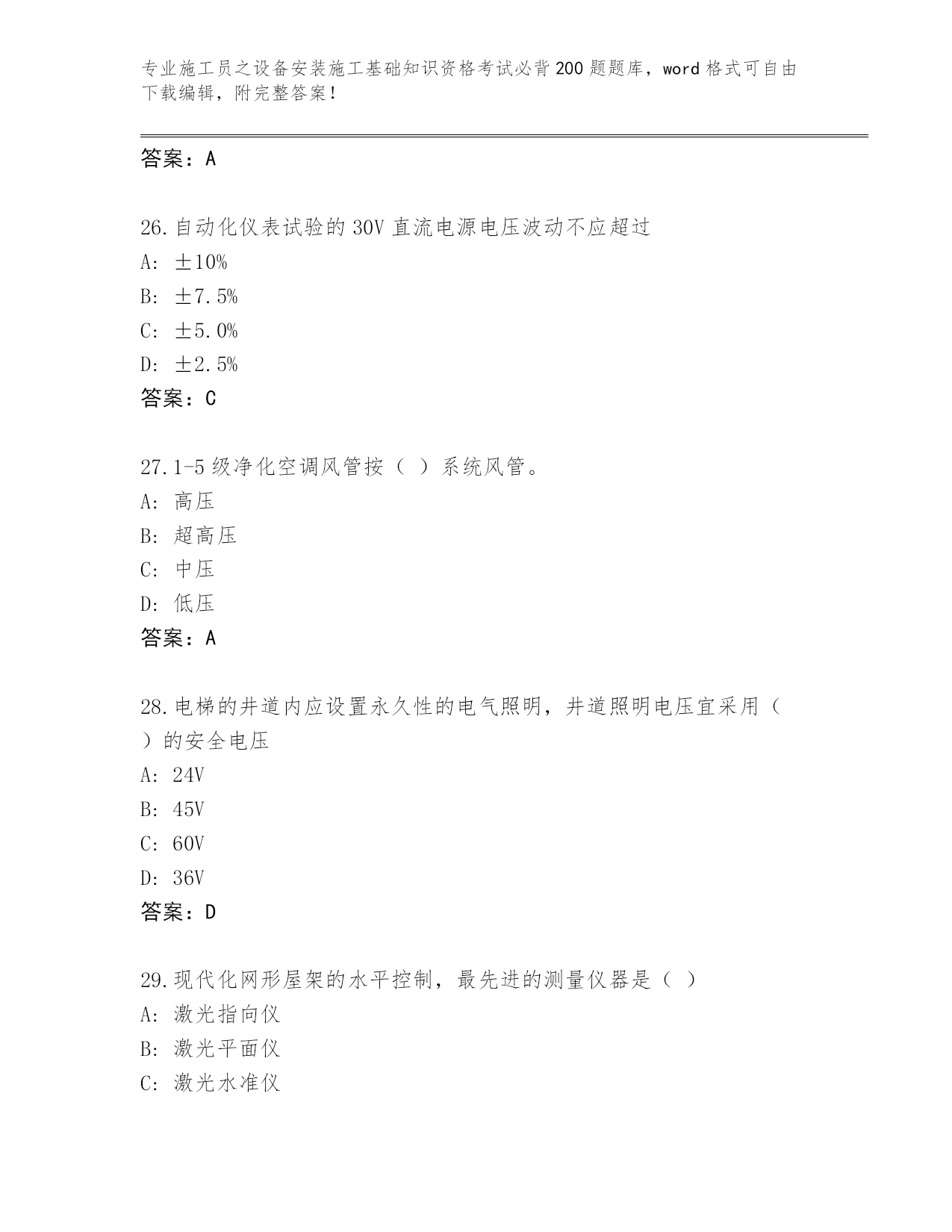 专业施工员之设备安装施工基础知识资格考试必背200题题库，word格式可自由下载编辑，附完整答案！

答案：A

26.自动化仪表试验的30V直流电源电压波动不应超过
A：±10%
B：±7.5%
C：±5.0%
D：±2.5%
答案：C

27.1-5级净化空调风管按（ ）系统风管。
A：高压
B：超高压
C：中压
D：低压
答案：A

28.电梯的井道内应设置永久性的电气照明，井道照明电压宜采用（ ）的安全电压
A：24V
B：45V
C：60V
D：36V
答案：D

29.现代化网形屋架的水平控制，最先进的测量仪器是（ ）
A：激光指向仪
B：激光平面仪
C：激光水准仪